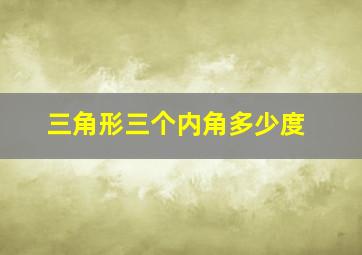 三角形三个内角多少度